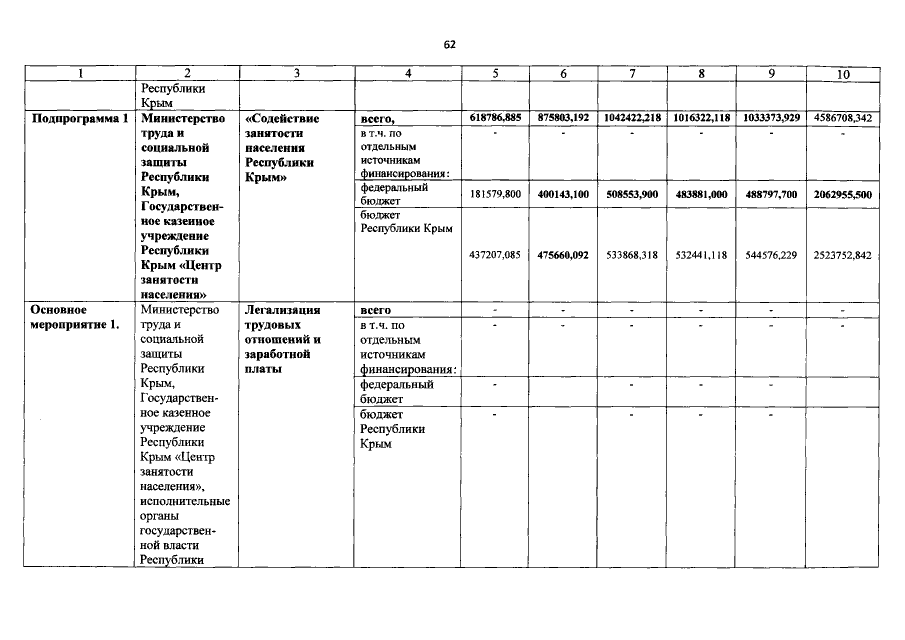 62

| 1 | 2 | 3 | 4 | 5 | 6 | 7 | 8 | 9 | 10 |
|---|---|---|---|---|---|---|---|---|---|
| | Республики Крым | | | | | | | | |
| Подпрограмма 1 | Министерство труда и социальной защиты Республики Крым, Государственное казенное учреждение Республики Крым «Центр занятости населения» | «Содействие занятости населения Республики Крым» | всего, | 618786,885 | 875803,192 | 1042422,218 | 1016322,118 | 1033373,929 | 4586708,342 |
| | | | в т.ч. по отдельным источникам финансирования: | - | - | - | - | - | - |
| | | | федеральный бюджет | 181579,800 | 400143,100 | 508553,900 | 483881,000 | 488797,700 | 2062955,500 |
| | | | бюджет Республики Крым | 437207,085 | 475660,092 | 533868,318 | 532441,118 | 544576,229 | 2523752,842 |
| Основное мероприятие 1. | Министерство труда и социальной защиты Республики Крым, Государственное казенное учреждение Республики Крым «Центр занятости населения», исполнительные органы государственной власти Республики | Легализация трудовых отношений и заработной платы | всего | - | - | - | - | - | - |
| | | | в т.ч. по отдельным источникам финансирования: | - | - | - | - | - | - |
| | | | федеральный бюджет | - | | - | - | - | |
| | | | бюджет Республики Крым | - | | - | - | - | |